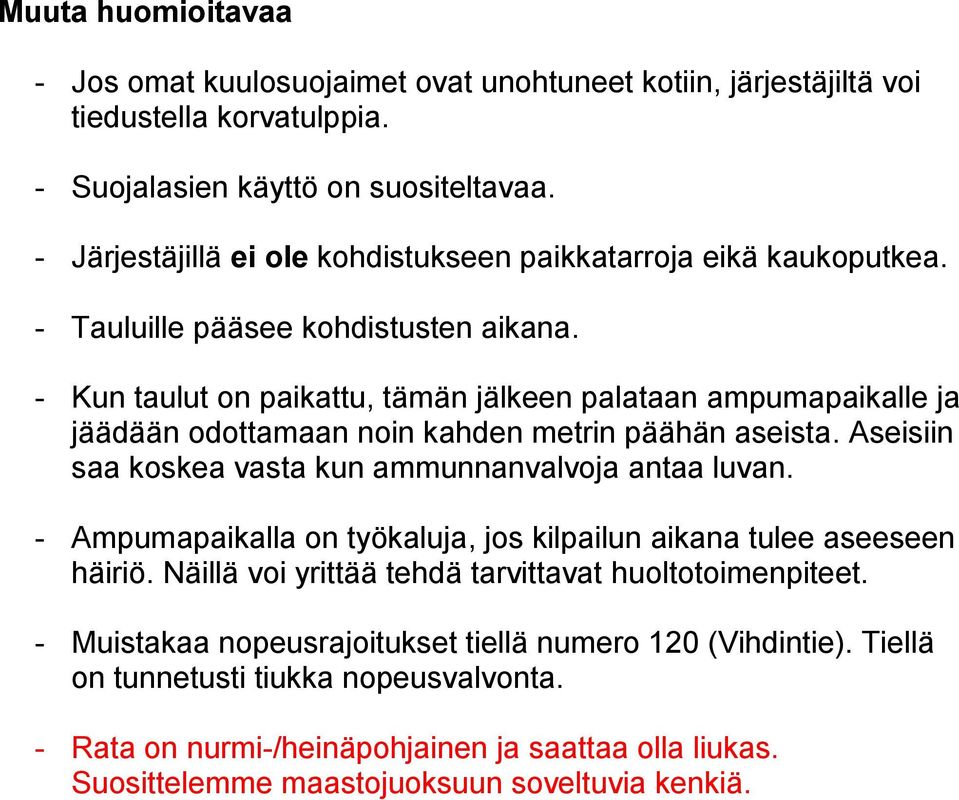 Muuta huomioitavaa

- Jos omat kuulosuojaimet ovat unohtuneet kotiin, järjestäjiltä voi tiedustella korvatulppia.

- Suojalasien käyttö on suositeltavaa.

- Järjestäjillä ei ole kohdistukseen paikkatarroja eikä kaukoputkea.

- Tauluille pääsee kohdistusten aikana.

- Kun taulut on paikattu, tämän jälkeen palataan ampumapaikalle ja jäädään odottamaan noin kahden metrin päähän aseista. Aseisiin saa koskea vasta kun ammunnanvalvoja antaa luvan.

- Ampumapaikalla on työkaluja, jos kilpailun aikana tulee aseeseen häiriö. Näillä voi yrittää tehdä tarvittavat huoltotoimenpiteet.

- Muistakaa nopeusrajoitukset tiellä numero 120 (Vihdintie). Tiellä on tunnetusti tiukka nopeusvalvonta.

- Rata on nurmi-/heinäpohjainen ja saattaa olla liukas. Suosittelemme maastojuoksuun soveltuvia kenkiä.